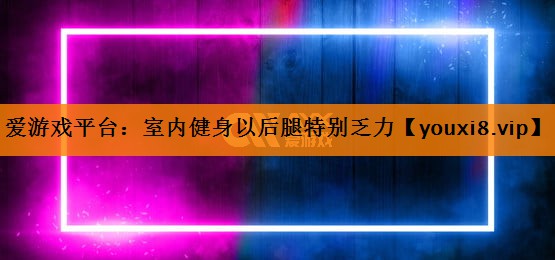 爱游戏平台：室内健身以后腿特别乏力【youxi8.vip】

爱游戏